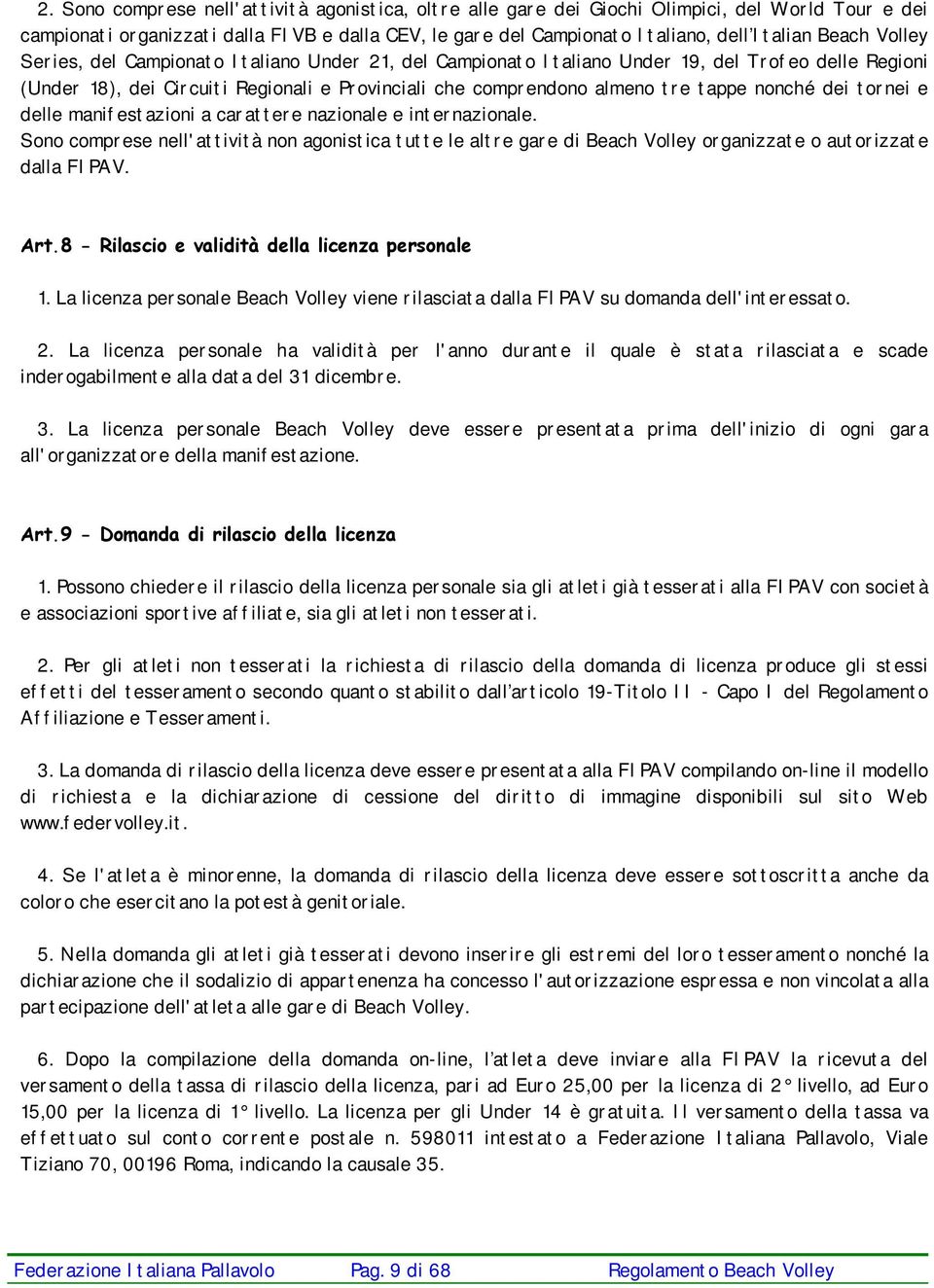 2. Sono comprese nell'attività agonistica, oltre alle gare dei Giochi Olimpici, del World Tour e dei campionati organizzati dalla FIVB e dalla CEV, le gare del Campionato Italiano, dell'Italian Beach Volley Series, del Campionato Italiano Under 21, del Campionato Italiano Under 19, del Trofeo delle Regioni (Under 18), dei Circuiti Regionali e Provinciali che comprendono almeno tre tappe nonché dei tornei e delle manifestazioni a carattere nazionale e internazionale.
Sono comprese nell'attività non agonistica tutte le altre gare di Beach Volley organizzate o autorizzate dalla FIPAV.

Art.8 - Rilascio e validità della licenza personale

1. La licenza personale Beach Volley viene rilasciata dalla FIPAV su domanda dell'interessato.

2. La licenza personale ha validità per l'anno durante il quale è stata rilasciata e scade inderogabilmente alla data del 31 dicembre.

3. La licenza personale Beach Volley deve essere presentata prima dell'inizio di ogni gara all'organizzatore della manifestazione.

Art.9 - Domanda di rilascio della licenza

1. Possono chiedere il rilascio della licenza personale sia gli atleti già tesserati alla FIPAV con società e associazioni sportive affiliate, sia gli atleti non tesserati.

2. Per gli atleti non tesserati la richiesta di rilascio della domanda di licenza produce gli stessi effetti del tesseramento secondo quanto stabilito dall'articolo 19-Titolo II - Capo I del Regolamento Affiliazione e Tesseramenti.

3. La domanda di rilascio della licenza deve essere presentata alla FIPAV compilando on-line il modello di richiesta e la dichiarazione di cessione del diritto di immagine disponibili sul sito Web www.federvolley.it.

4. Se l'atleta è minorenne, la domanda di rilascio della licenza deve essere sottoscritta anche da coloro che esercitano la potestà genitoriale.

5. Nella domanda gli atleti già tesserati devono inserire gli estremi del loro tesseramento nonché la dichiarazione che il sodalizio di appartenenza ha concesso l'autorizzazione espressa e non vincolata alla partecipazione dell'atleta alle gare di Beach Volley.

6. Dopo la compilazione della domanda on-line, l'atleta deve inviare alla FIPAV la ricevuta del versamento della tassa di rilascio della licenza, pari ad Euro 25,00 per la licenza di 2° livello, ad Euro 15,00 per la licenza di 1° livello. La licenza per gli Under 14 è gratuita. Il versamento della tassa va effettuato sul conto corrente postale n. 598011 intestato a Federazione Italiana Pallavolo, Viale Tiziano 70, 00196 Roma, indicando la causale 35.

Federazione Italiana Pallavolo Pag. 9 di 68 Regolamento Beach Volley